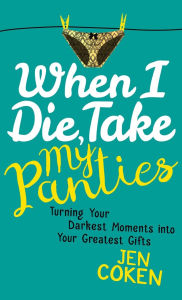 When I Die, Take my Panties

Turning Your Darkest Moments into Your Greatest Gifts

JEN COKEN